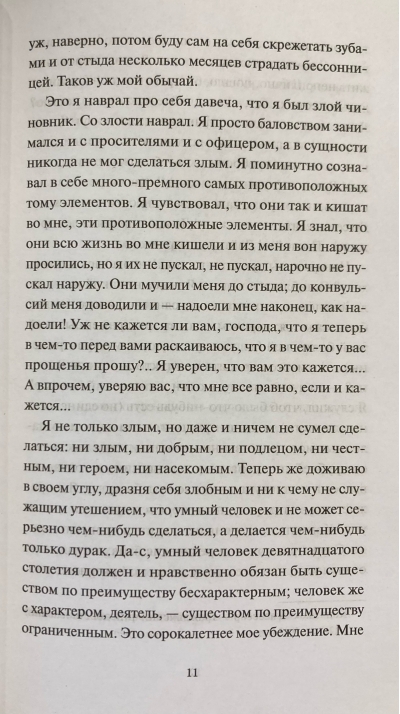 уж, наверно, потом буду сам на себя скрежетать зубами и от стыда несколько месяцев страдать бессонницей. Таков уж мой обычай.

Это я наврал про себя давеча, что я был злой чиновник. Со злости наврал. Я просто баловством занимался и с просителями и с офицером, а в сущности никогда не мог сделаться злым. Я поминутно сознавал в себе много-премного самых противоположных тому элементов. Я чувствовал, что они так и кишат во мне, эти противоположные элементы. Я знал, что они всю жизнь во мне кишели и из меня вон наружу просились, но я их не пускал, не пускал, нарочно не пускал наружу. Они мучили меня до стыда; до конвульсий меня доводили и — надоели мне наконец, как надоели! Уж не кажется ли вам, господа, что я теперь в чем-то перед вами раскаиваюсь, что я в чем-то у вас прощенья прошу?.. Я уверен, что вам это кажется... А впрочем, уверяю вас, что мне все равно, если и кажется...

Я не только злым, но даже и ничем не сумел сделаться: ни злым, ни добрым, ни подлецом, ни честным, ни героем, ни насекомым. Теперь же доживаю в своем углу, дразня себя злобным и ни к чему не служащим утешением, что умный человек и не может серьезно чем-нибудь сделаться, а делается чем-нибудь только дурак. Да-с, умный человек девятнадцатого столетия должен и нравственно обязан быть существом по преимуществу бесхарактерным; человек же с характером, деятель, — существом по преимуществу ограниченным. Это сорокалетнее мое убеждение. Мне

11